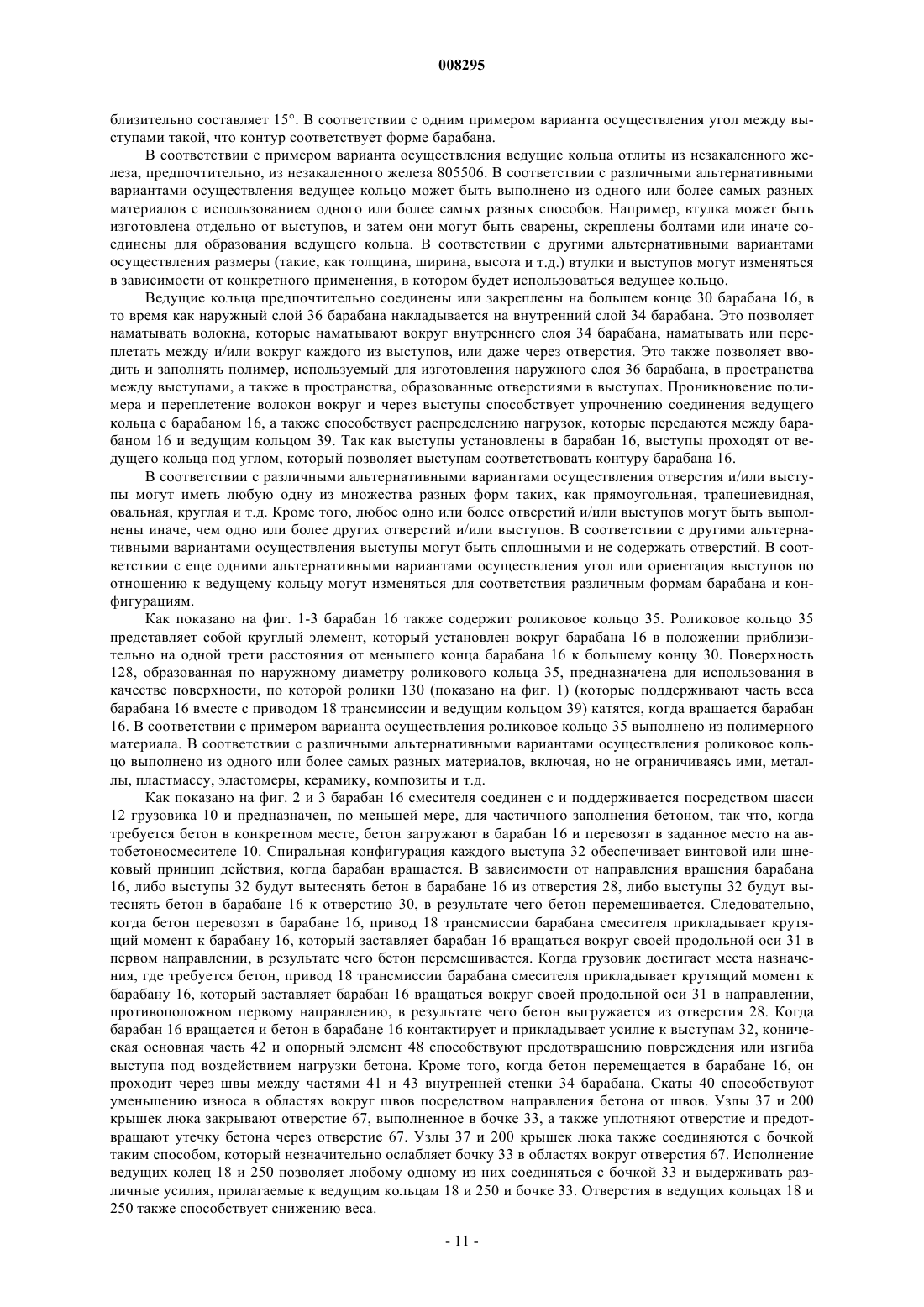 008295

близительно составляет 15°. В соответствии с одним примером варианта осуществления угол между выступами такой, что контур соответствует форме барабана.

В соответствии с примером варианта осуществления ведущие кольца отлиты из незакаленного железа, предпочтительно, из незакаленного железа 805506. В соответствии с различными альтернативными вариантами осуществления ведущее кольцо может быть выполнено из одного или более самых разных материалов с использованием одного или более самых разных способов. Например, втулка может быть изготовлена отдельно от выступов, и затем они могут быть сварены, скреплены болтами или иначе соединены для образования ведущего кольца. В соответствии с другими альтернативными вариантами осуществления размеры (такие, как толщина, ширина, высота и т.д.) втулки и выступов могут изменяться в зависимости от конкретного применения, в котором будет использоваться ведущее кольцо.

Ведущие кольца предпочтительно соединены или закреплены на большем конце 30 барабана 16, в то время как наружный слой 36 барабана накладывается на внутренний слой 34 барабана. Это позволяет наматывать волокна, которые наматывают вокруг внутреннего слоя 34 барабана, наматывать или переплетать между и/или вокруг каждого из выступов, или даже через отверстия. Это также позволяет вводить и заполнять полимер, используемый для изготовления наружного слоя 36 барабана, в пространства между выступами, а также в пространства, образованные отверстиями в выступах. Проникновение полимера и переплетение волокон вокруг и через выступы способствует упрочнению соединения ведущего кольца с барабаном 16, а также способствует распределению нагрузок, которые передаются между барабаном 16 и ведущим кольцом 39. Так как выступы установлены в барабан 16, выступы проходят от ведущего кольца под углом, который позволяет выступам соответствовать контуру барабана 16.

В соответствии с различными альтернативными вариантами осуществления отверстия и/или выступы могут иметь любую одну из множества разных форм таких, как прямоугольная, трапециевидная, овальная, круглая и т.д. Кроме того, любое одно или более отверстий и/или выступов могут быть выполнены иначе, чем одно или более других отверстий и/или выступов. В соответствии с другими альтернативными вариантами осуществления выступы могут быть сплошными и не содержать отверстий. В соответствии с еще одними альтернативными вариантами осуществления угол или ориентация выступов по отношению к ведущему кольцу могут изменяться для соответствия различным формам барабана и конфигурациям.

Как показано на фиг. 1-3 барабан 16 также содержит роликовое кольцо 35. Роликовое кольцо 35 представляет собой круглый элемент, который установлен вокруг барабана 16 в положении приблизительно на одной трети расстояния от меньшего конца барабана 16 к большему концу 30. Поверхность 128, образованная по наружному диаметру роликового кольца 35, предназначена для использования в качестве поверхности, по которой ролики 130 (показано на фиг. 1) (которые поддерживают часть веса барабана 16 вместе с приводом 18 трансмиссии и ведущим кольцом 39) катятся, когда вращается барабан 16. В соответствии с примером варианта осуществления роликовое кольцо 35 выполнено из полимерного материала. В соответствии с различными альтернативными вариантами осуществления роликовое кольцо выполнено из одного или более самых разных материалов, включая, но не ограничиваясь ими, металлы, пластмассу, эластомеры, керамику, композиты и т.д.

Как показано на фиг. 2 и 3 барабан 16 смесителя соединен с и поддерживается посредством шасси 12 грузовика 10 и предназначен, по меньшей мере, для частичного заполнения бетоном, так что, когда требуется бетон в конкретном месте, бетон загружают в барабан 16 и перевозят в заданное место на автобетоносмесителе 10. Спиральная конфигурация каждого выступа 32 обеспечивает винтовой или шнековый принцип действия, когда барабан вращается. В зависимости от направления вращения барабана 16, либо выступы 32 будут вытеснять бетон в барабане 16 из отверстия 28, либо выступы 32 будут вытеснять бетон в барабане 16 к отверстию 30, в результате чего бетон перемешивается. Следовательно, когда бетон перевозят в барабане 16, привод 18 трансмиссии барабана смесителя прикладывает крутящий момент к барабану 16, который заставляет барабан 16 вращаться вокруг своей продольной оси 31 в первом направлении, в результате чего бетон перемешивается. Когда грузовик достигает места назначения, где требуется бетон, привод 18 трансмиссии барабана смесителя прикладывает крутящий момент к барабану 16, который заставляет барабан 16 вращаться вокруг своей продольной оси 31 в направлении, противоположном первому направлению, в результате чего бетон выгружается из отверстия 28. Когда барабан 16 вращается и бетон в барабане 16 контактирует и прикладывает усилие к выступам 32, коническая основная часть 42 и опорный элемент 48 способствуют предотвращению повреждения или изгиба выступа под воздействием нагрузки бетона. Кроме того, когда бетон перемещается в барабане 16, он проходит через швы между частями 41 и 43 внутренней стенки 34 барабана. Скаты 40 способствуют уменьшению износа в областях вокруг швов посредством направления бетона от швов. Узлы 37 и 200 крышек люка закрывают отверстие 67, выполненное в бочке 33, а также уплотняют отверстие и предотвращают утечку бетона через отверстие 67. Узлы 37 и 200 крышек люка также соединяются с бочкой таким способом, который незначительно ослабляет бочку 33 в областях вокруг отверстия 67. Исполнение ведущих колец 18 и 250 позволяет любому одному из них соединяться с бочкой 33 и выдерживать различные усилия, прилагаемые к ведущим кольцам 18 и 250 и бочке 33. Отверстия в ведущих кольцах 18 и 250 также способствует снижению веса.

- 11 -